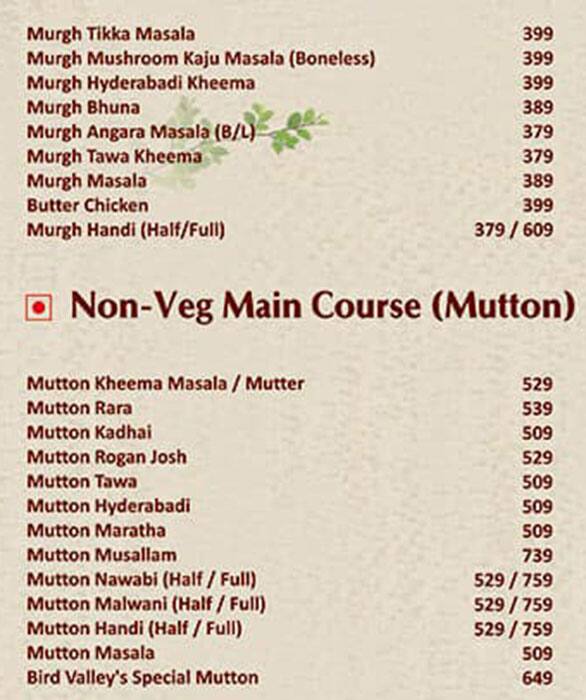 | | |
|---|---|
| Murgh Tikka Masala | 399 |
| Murgh Mushroom Kaju Masala (Boneless) | 399 |
| Murgh Hyderabadi Kheema | 399 |
| Murgh Bhuna | 389 |
| Murgh Angara Masala (B/L) | 379 |
| Murgh Tawa Kheema | 379 |
| Murgh Masala | 389 |
| Butter Chicken | 399 |
| Murgh Handi (Half/Full) | 379 / 609 |

Non-Veg Main Course (Mutton)

| | |
|---|---|
| Mutton Kheema Masala / Mutter | 529 |
| Mutton Rara | 539 |
| Mutton Kadhai | 509 |
| Mutton Rogan Josh | 529 |
| Mutton Tawa | 509 |
| Mutton Hyderabadi | 509 |
| Mutton Maratha | 509 |
| Mutton Musallam | 739 |
| Mutton Nawabi (Half / Full) | 529 / 759 |
| Mutton Malwani (Half / Full) | 529 / 759 |
| Mutton Handi (Half / Full) | 529 / 759 |
| Mutton Masala | 509 |
| Bird Valley's Special Mutton | 649 |